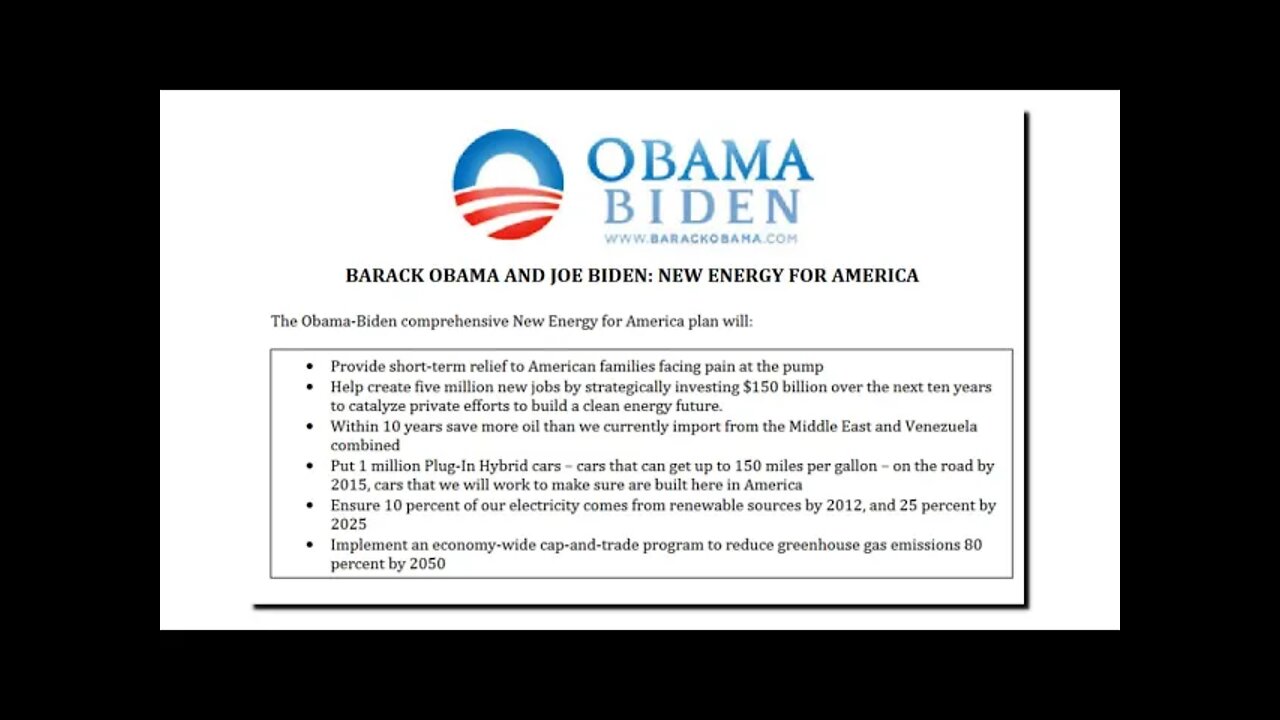 OBAMA
BIDEN
WWW.BARACKOBAMA.COM

BARACK OBAMA AND JOE BIDEN: NEW ENERGY FOR AMERICA

The Obama-Biden comprehensive New Energy for America plan will:

• Provide short-term relief to American families facing pain at the pump
• Help create five million new jobs by strategically investing \$150 billion over the next ten years to catalyze private efforts to build a clean energy future.
• Within 10 years save more oil than we currently import from the Middle East and Venezuela combined
• Put 1 million Plug-In Hybrid cars – cars that can get up to 150 miles per gallon – on the road by 2015, cars that we will work to make sure are built here in America
• Ensure 10 percent of our electricity comes from renewable sources by 2012, and 25 percent by 2025
• Implement an economy-wide cap-and-trade program to reduce greenhouse gas emissions 80 percent by 2050